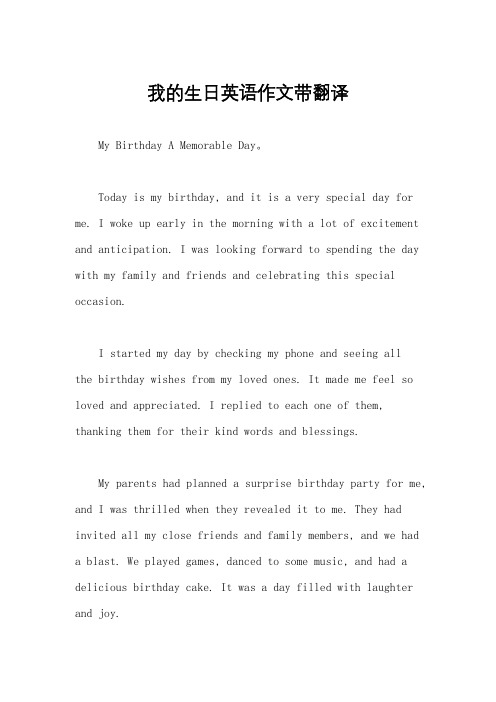 我的生日英语作文带翻译

My Birthday A Memorable Day。

Today is my birthday, and it is a very special day for me. I woke up early in the morning with a lot of excitement and anticipation. I was looking forward to spending the day with my family and friends and celebrating this special occasion.

I started my day by checking my phone and seeing all the birthday wishes from my loved ones. It made me feel so loved and appreciated. I replied to each one of them, thanking them for their kind words and blessings.

My parents had planned a surprise birthday party for me, and I was thrilled when they revealed it to me. They had invited all my close friends and family members, and we had a blast. We played games, danced to some music, and had a delicious birthday cake. It was a day filled with laughter and joy.